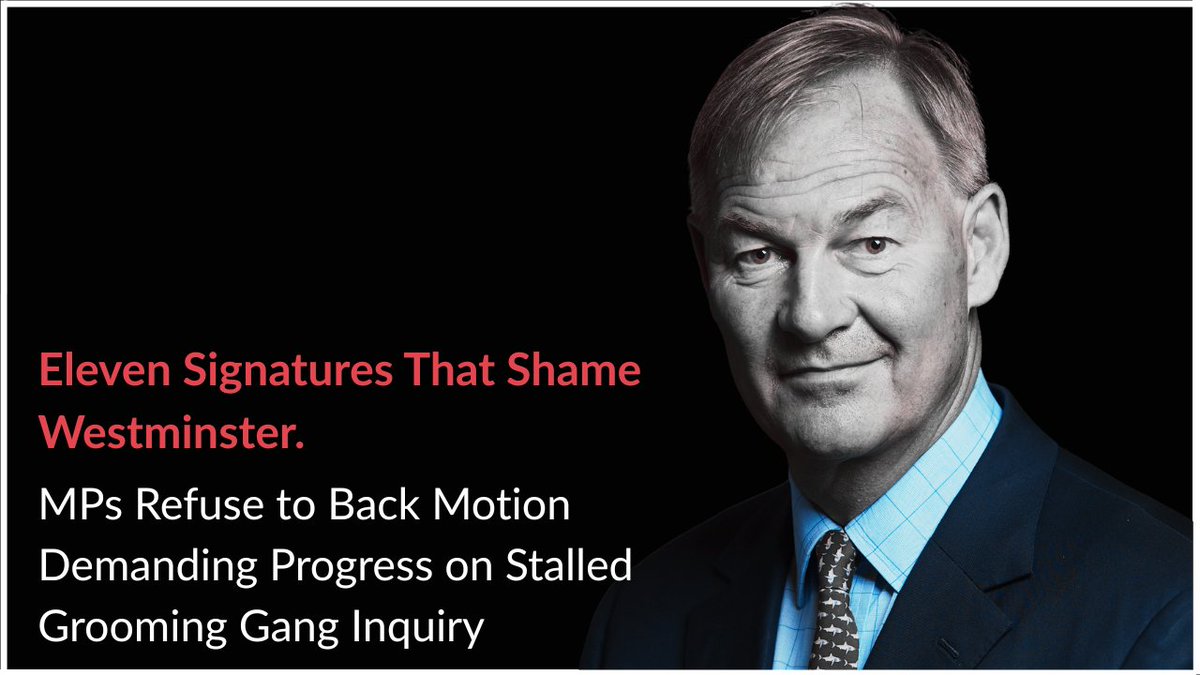 Eleven Signatures That Shame Westminster.

MPs Refuse to Back Motion Demanding Progress on Stalled Grooming Gang Inquiry